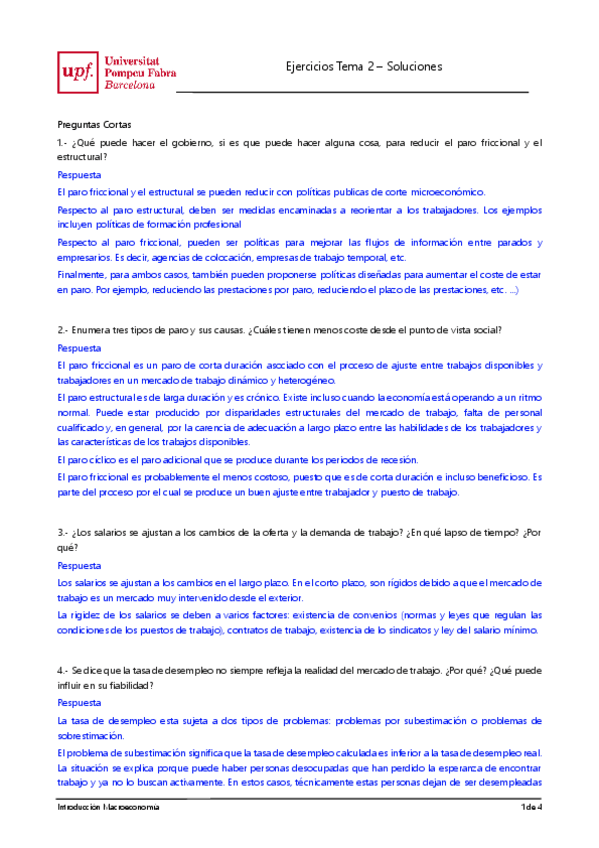 upf. Universitat Pompeu Fabra Barcelona

Ejercicios Tema 2 – Soluciones

Preguntas Cortas

1.- ¿Qué puede hacer el gobierno, si es que puede hacer alguna cosa, para reducir el paro friccional y el estructural?

Respuesta

El paro friccional y el estructural se pueden reducir con políticas publicas de corte microeconómico.

Respecto al paro estructural, deben ser medidas encaminadas a reorientar a los trabajadores. Los ejemplos incluyen políticas de formación profesional

Respecto al paro friccional, pueden ser políticas para mejorar las flujos de información entre parados y empresarios. Es decir, agencias de colocación, empresas de trabajo temporal, etc.

Finalmente, para ambos casos, también pueden proponerse políticas diseñadas para aumentar el coste de estar en paro. Por ejemplo, reduciendo las prestaciones por paro, reduciendo el plazo de las prestaciones, etc. ...)

2.- Enumera tres tipos de paro y sus causas. ¿Cuáles tienen menos coste desde el punto de vista social?

Respuesta

El paro friccional es un paro de corta duración asociado con el proceso de ajuste entre trabajos disponibles y trabajadores en un mercado de trabajo dinámico y heterogéneo.

El paro estructural es de larga duración y es crónico. Existe incluso cuando la economía está operando a un ritmo normal. Puede estar producido por disparidades estructurales del mercado de trabajo, falta de personal cualificado y, en general, por la carencia de adecuación a largo plazo entre las habilidades de los trabajadores y las características de los trabajos disponibles.

El paro cíclico es el paro adicional que se produce durante los periodos de recesión.

El paro friccional es probablemente el menos costoso, puesto que es de corta duración e incluso beneficioso. Es parte del proceso por el cual se produce un buen ajuste entre trabajador y puesto de trabajo.

3.- ¿Los salarios se ajustan a los cambios de la oferta y la demanda de trabajo? ¿En qué lapso de tiempo? ¿Por qué?

Respuesta

Los salarios se ajustan a los cambios en el largo plazo. En el corto plazo, son rígidos debido a que el mercado de trabajo es un mercado muy intervenido desde el exterior.

La rigidez de los salarios se deben a varios factores: existencia de convenios (normas y leyes que regulan las condiciones de los puestos de trabajo), contratos de trabajo, existencia de lo sindicatos y ley del salario mínimo.

4.- Se dice que la tasa de desempleo no siempre refleja la realidad del mercado de trabajo. ¿Por qué? ¿Qué puede influir en su fiabilidad?

Respuesta

La tasa de desempleo esta sujeta a dos tipos de problemas: problemas por subestimación o problemas de sobrestimación.

El problema de subestimación significa que la tasa de desempleo calculada es inferior a la tasa de desempleo real. La situación se explica porque puede haber personas desocupadas que han perdido la esperanza de encontrar trabajo y ya no lo buscan activamente. En estos casos, técnicamente estas personas dejan de ser desempleadas

Introducción Macroeconomía

1 de 4